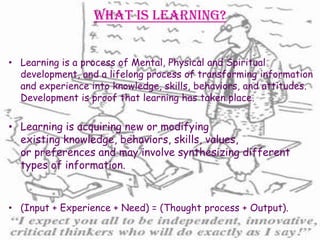 WHAT IS LEARNING?

4.

5.

• Learning is a process of Mental, Physical and Spiritual development, and a lifelong process of transforming information and experience into knowledge, skills, behaviors, and attitudes. Development is proof that learning has taken place.

• Learning is acquiring new or modifying existing knowledge, behaviors, skills, values, or preferences and may involve synthesizing different types of information.

• (Input + Experience + Need) = (Thought process + Output).

"I expect you all to be independent, innovative, critical thinkers who will do exactly as I say!"